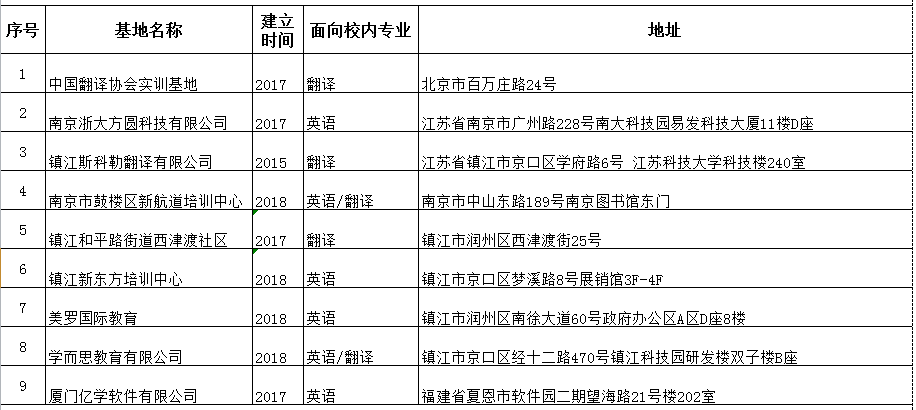 | 序号 | 基地名称 | 建立时间 | 面向校内专业 | 地址 |
|---|---|---|---|---|
| 1 | 中国翻译协会实训基地 | 2017 | 翻译 | 北京市百万庄路24号 |
| 2 | 南京浙大方圆科技有限公司 | 2017 | 英语 | 江苏省南京市广州路228号南大科技园易发科技大厦11楼D座 |
| 3 | 镇江斯科勒翻译有限公司 | 2015 | 翻译 | 江苏省镇江市京口区学府路6号 江苏科技大学科技楼240室 |
| 4 | 南京市鼓楼区新航道培训中心 | 2018 | 英语/翻译 | 南京市中山东路189号南京图书馆东门 |
| 5 | 镇江和平路街道西津渡社区 | 2017 | 翻译 | 镇江市润州区西津渡街25号 |
| 6 | 镇江新东方培训中心 | 2018 | 英语 | 镇江市京口区梦溪路8号展销馆3F-4F |
| 7 | 美罗国际教育 | 2018 | 英语 | 镇江市润州区南徐大道60号政府办公区A区D座8楼 |
| 8 | 学而思教育有限公司 | 2018 | 英语/翻译 | 镇江市京口区经十二路470号镇江科技园研发楼双子楼B座 |
| 9 | 厦门亿学软件有限公司 | 2017 | 英语 | 福建省夏恩市软件园二期望海路21号楼202室 |